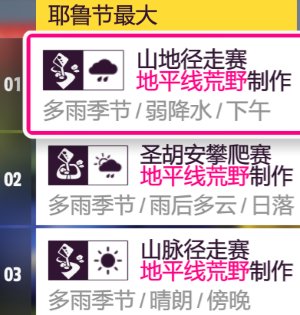 耶鲁节最大

01

山地径走赛
地平线荒野制作
多雨季节 / 弱降水 / 下午

02

圣胡安攀爬赛
地平线荒野制作
多雨季节 / 雨后多云 / 日落

03

山脉径走赛
地平线荒野制作
多雨季节 / 晴朗 / 傍晚